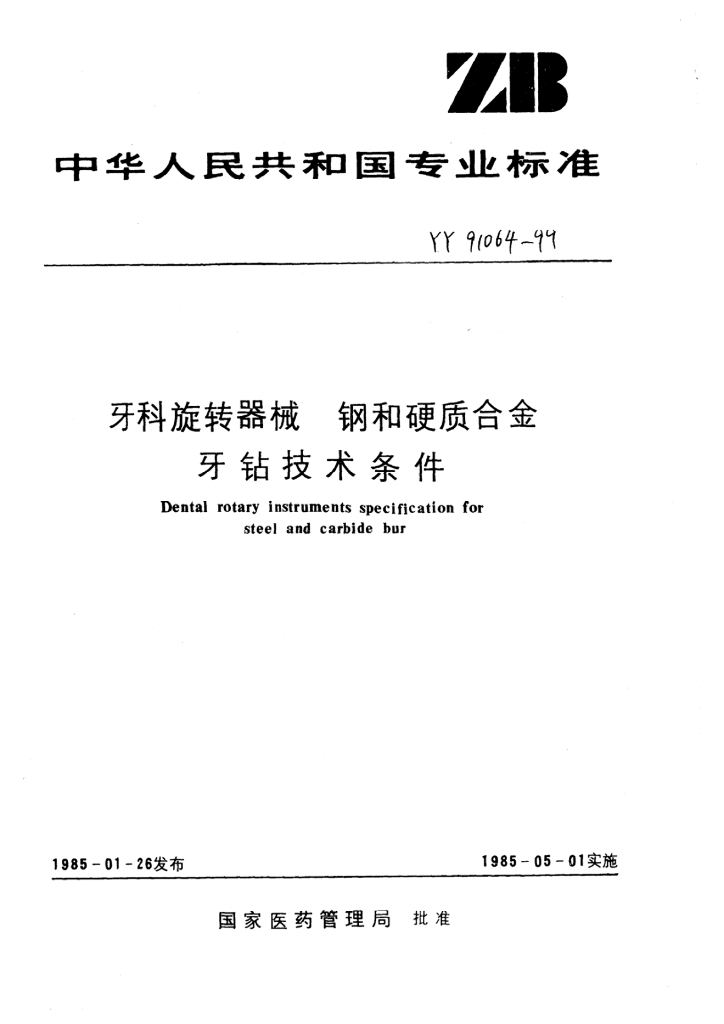 ZB

中华人民共和国专业标准

YY 91064-99

牙科旋转器械　钢和硬质合金牙钻技术条件

Dental rotary instruments specification for steel and carbide bur

1985-01-26发布

1985-05-01实施

国家医药管理局　批准